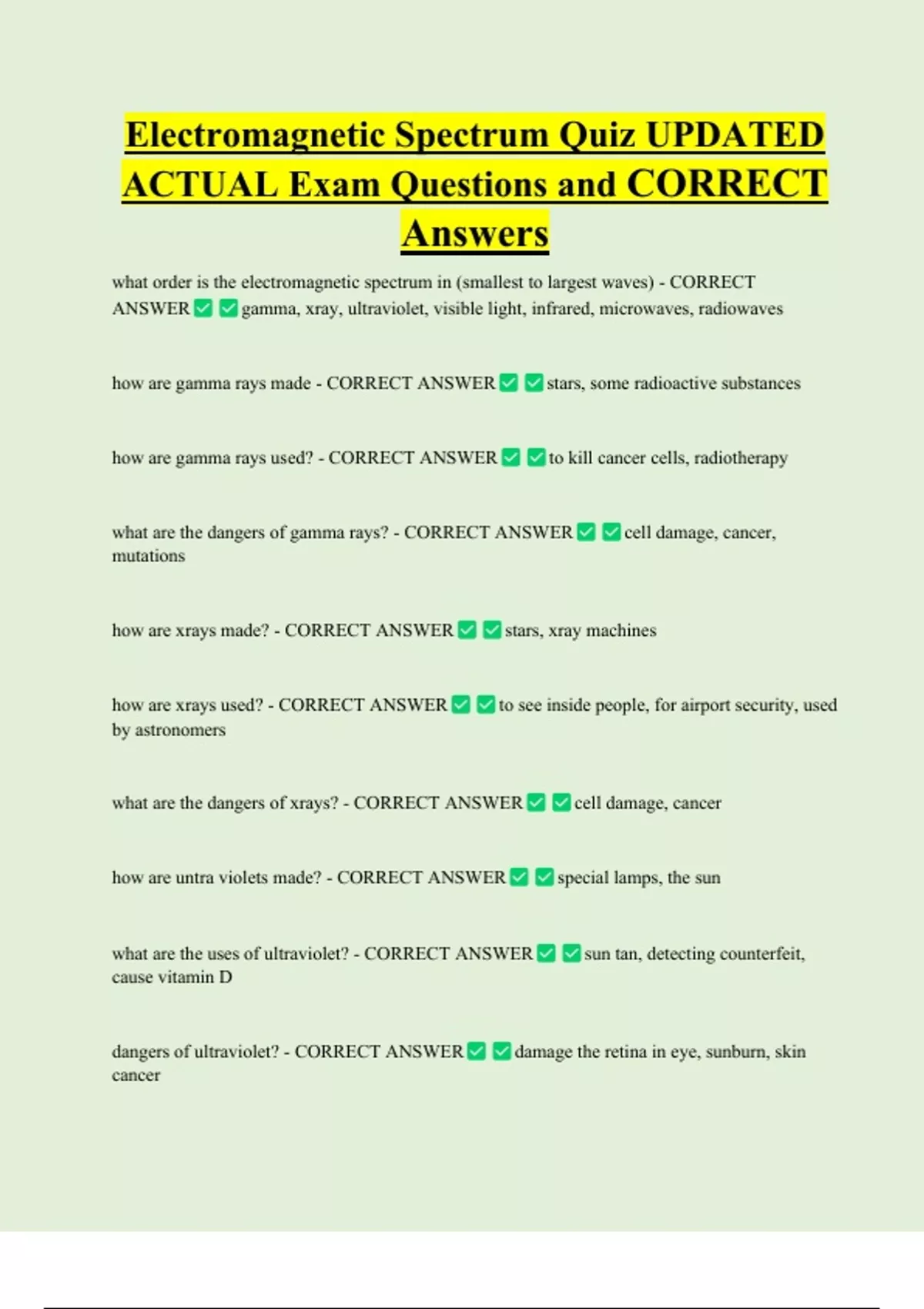 Electromagnetic Spectrum Quiz UPDATED ACTUAL Exam Questions and CORRECT Answers

what order is the electromagnetic spectrum in (smallest to largest waves) - CORRECT ANSWER ✅ ✅ gamma, xray, ultraviolet, visible light, infrared, microwaves, radiowaves

how are gamma rays made - CORRECT ANSWER ✅ ✅ stars, some radioactive substances

how are gamma rays used? - CORRECT ANSWER ✅ ✅ to kill cancer cells, radiotherapy

what are the dangers of gamma rays? - CORRECT ANSWER ✅ ✅ cell damage, cancer, mutations

how are xrays made? - CORRECT ANSWER ✅ ✅ stars, xray machines

how are xrays used? - CORRECT ANSWER ✅ ✅ to see inside people, for airport security, used by astronomers

what are the dangers of xrays? - CORRECT ANSWER ✅ ✅ cell damage, cancer

how are untra violets made? - CORRECT ANSWER ✅ ✅ special lamps, the sun

what are the uses of ultraviolet? - CORRECT ANSWER ✅ ✅ sun tan, detecting counterfeit, cause vitamin D

dangers of ultraviolet? - CORRECT ANSWER ✅ ✅ damage the retina in eye, sunburn, skin cancer